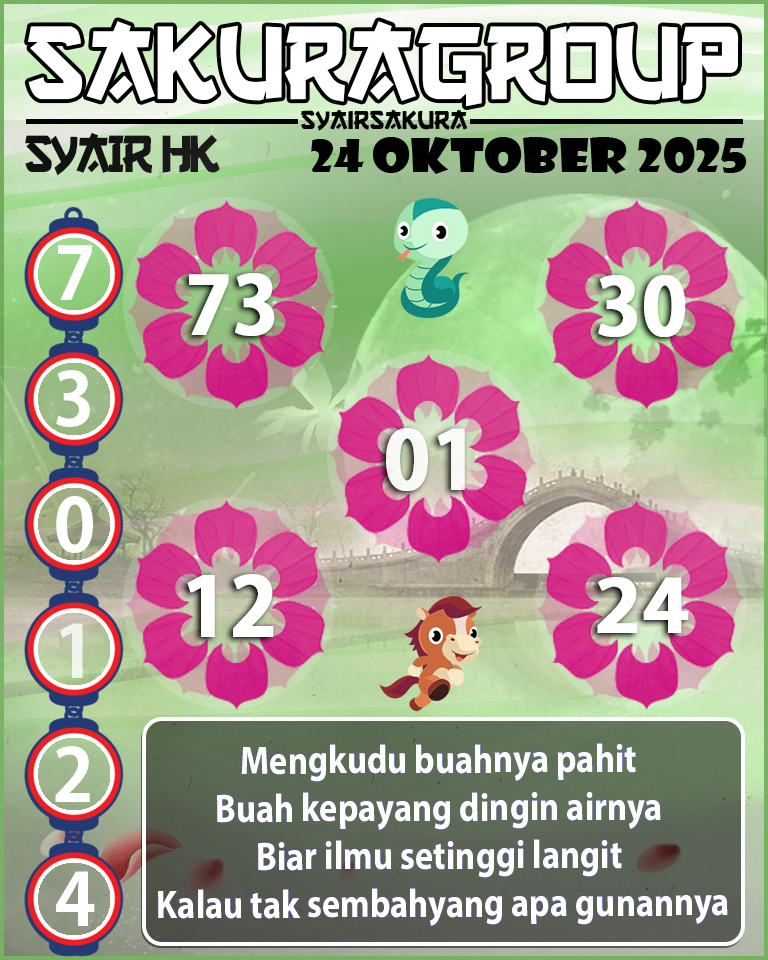 SAKURAGROUP

SYAIRSAKURA

SYAIR HK

24 OKTOBER 2025

7
3
0
1
2
4

73

30

01

12

24

Mengkudu buahnya pahit
Buah kepayang dingin airnya
Biar ilmu setinggi langit
Kalau tak sembahyang apa gunannya